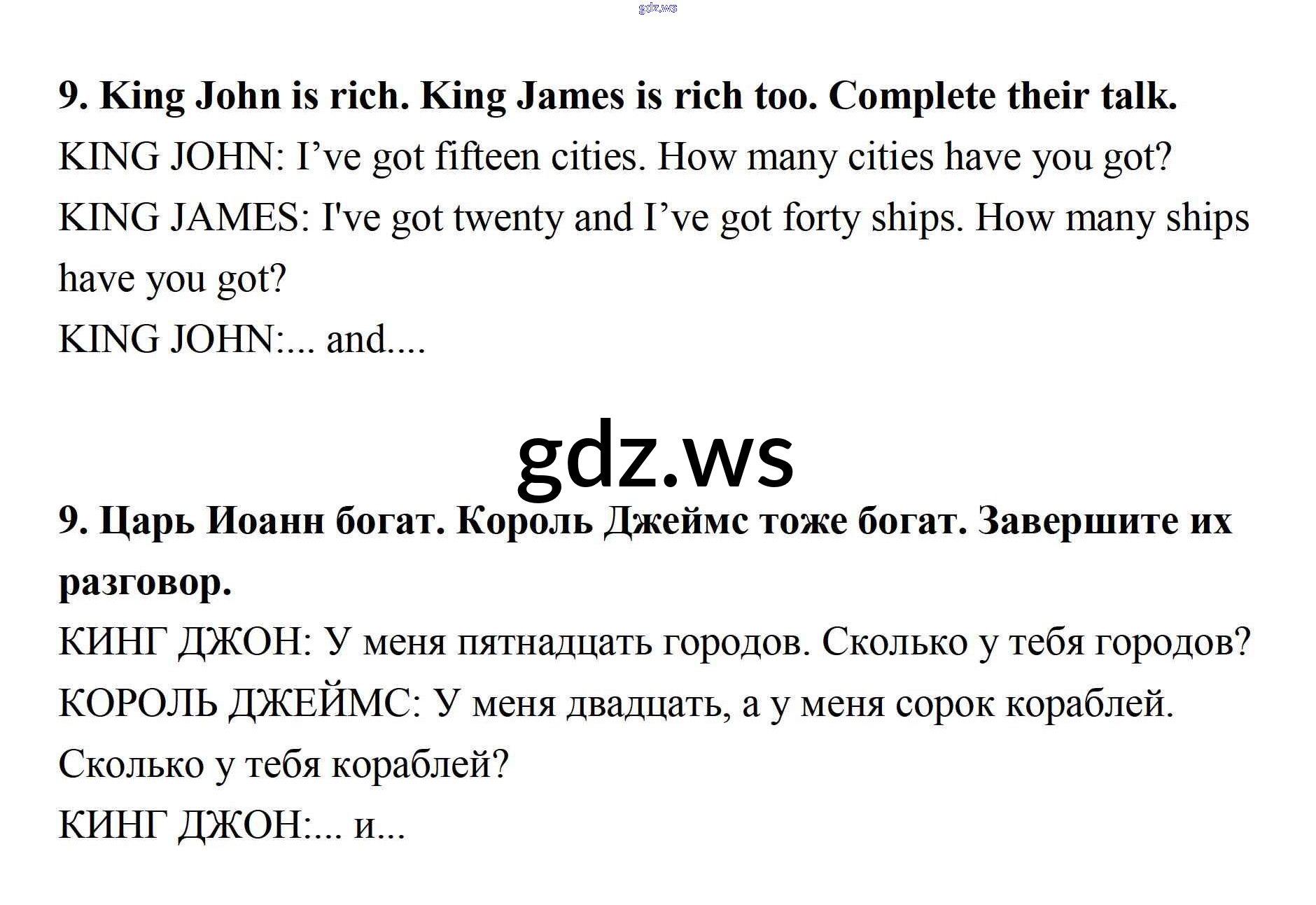 9. King John is rich. King James is rich too. Complete their talk.

KING JOHN: I've got fifteen cities. How many cities have you got?

KING JAMES: I've got twenty and I've got forty ships. How many ships have you got?

KING JOHN:... and....

9. Царь Иоанн богат. Король Джеймс тоже богат. Завершите их разговор.

КИНГ ДЖОН: У меня пятнадцать городов. Сколько у тебя городов?

КОРОЛЬ ДЖЕЙМС: У меня двадцать, а у меня сорок кораблей. Сколько у тебя кораблей?

КИНГ ДЖОН:... и...

gdz.ws